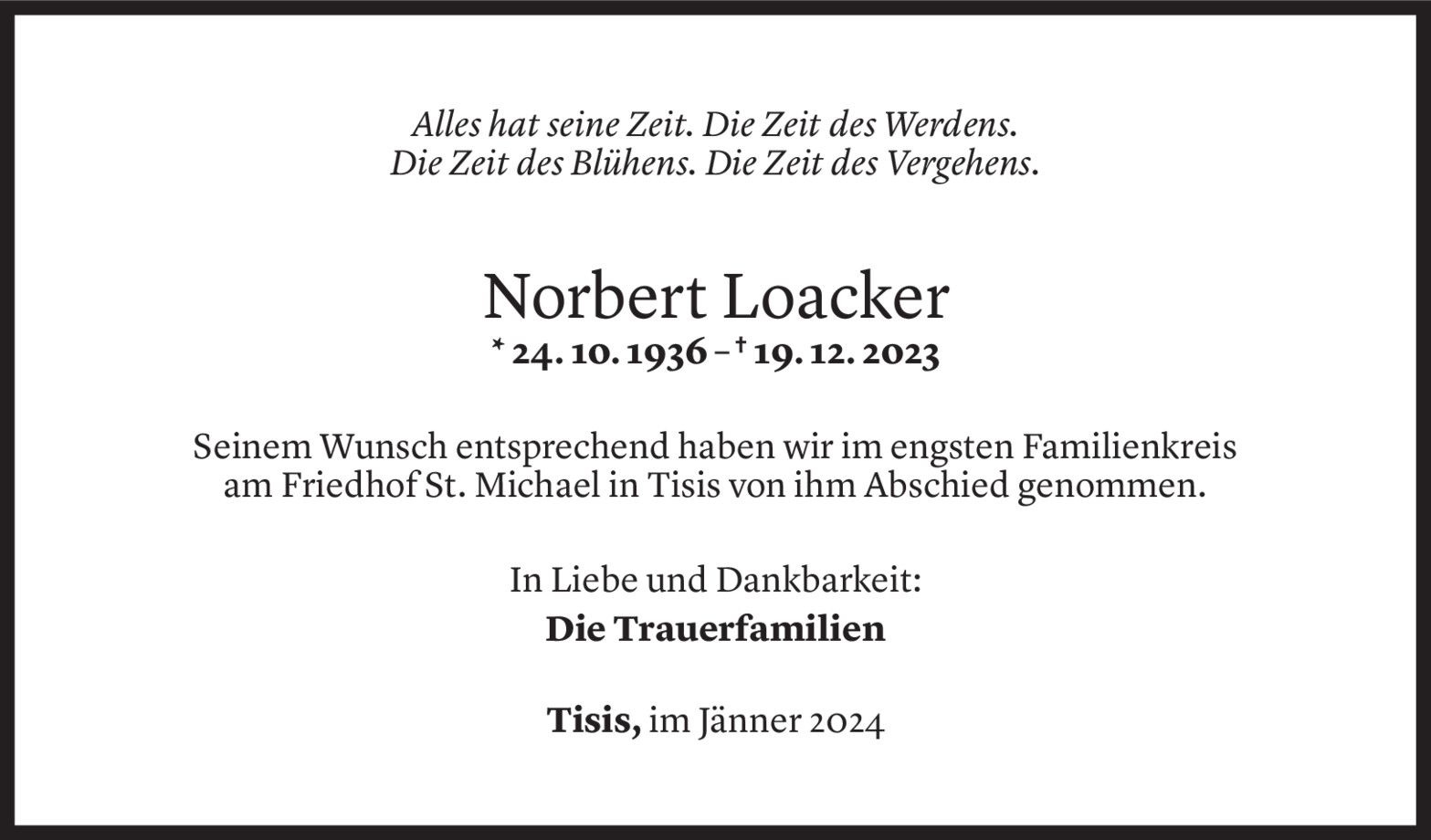 Alles hat seine Zeit. Die Zeit des Werdens.
Die Zeit des Blühens. Die Zeit des Vergehens.

Norbert Loacker

* 24. 10. 1936 – † 19. 12. 2023

Seinem Wunsch entsprechend haben wir im engsten Familienkreis am Friedhof St. Michael in Tisis von ihm Abschied genommen.

In Liebe und Dankbarkeit:
Die Trauerfamilien

Tisis, im Jänner 2024